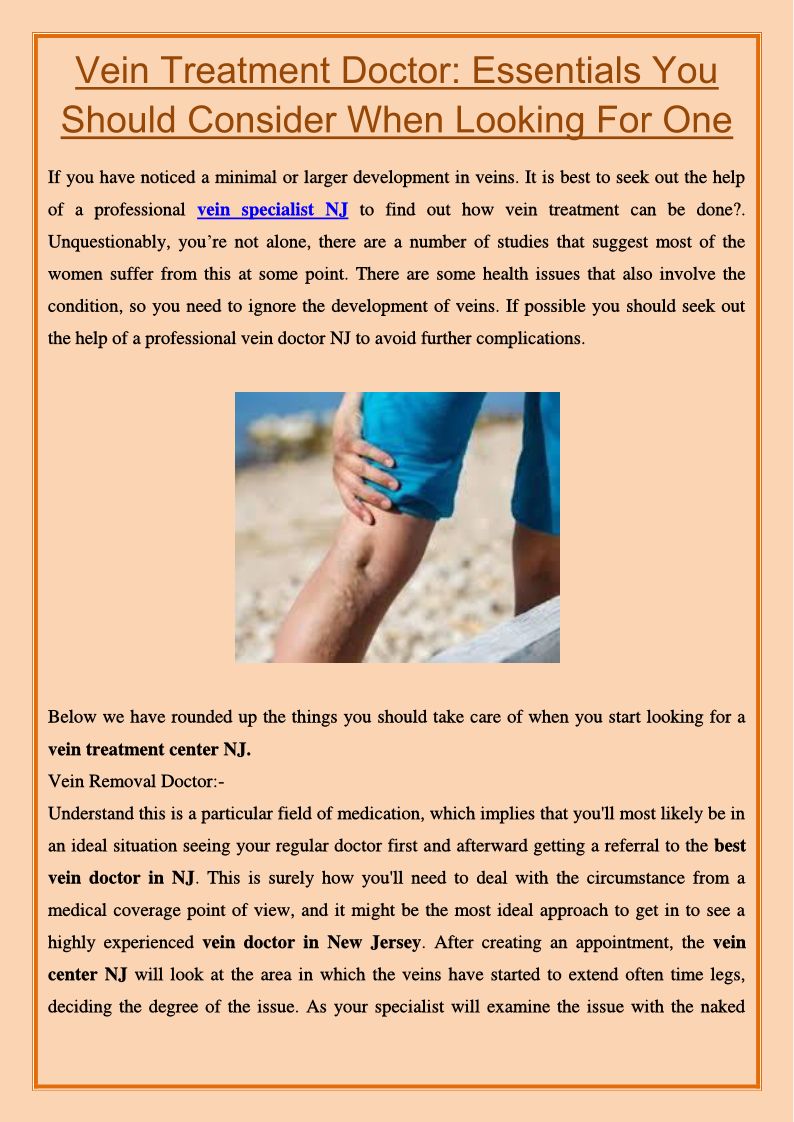 Vein Treatment Doctor: Essentials You Should Consider When Looking For One

If you have noticed a minimal or larger development in veins. It is best to seek out the help of a professional vein specialist NJ to find out how vein treatment can be done?. Unquestionably, you're not alone, there are a number of studies that suggest most of the women suffer from this at some point. There are some health issues that also involve the condition, so you need to ignore the development of veins. If possible you should seek out the help of a professional vein doctor NJ to avoid further complications.

Below we have rounded up the things you should take care of when you start looking for a vein treatment center NJ.
Vein Removal Doctor:-
Understand this is a particular field of medication, which implies that you'll most likely be in an ideal situation seeing your regular doctor first and afterward getting a referral to the best vein doctor in NJ. This is surely how you'll need to deal with the circumstance from a medical coverage point of view, and it might be the most ideal approach to get in to see a highly experienced vein doctor in New Jersey. After creating an appointment, the vein center NJ will look at the area in which the veins have started to extend often time legs, deciding the degree of the issue. As your specialist will examine the issue with the naked